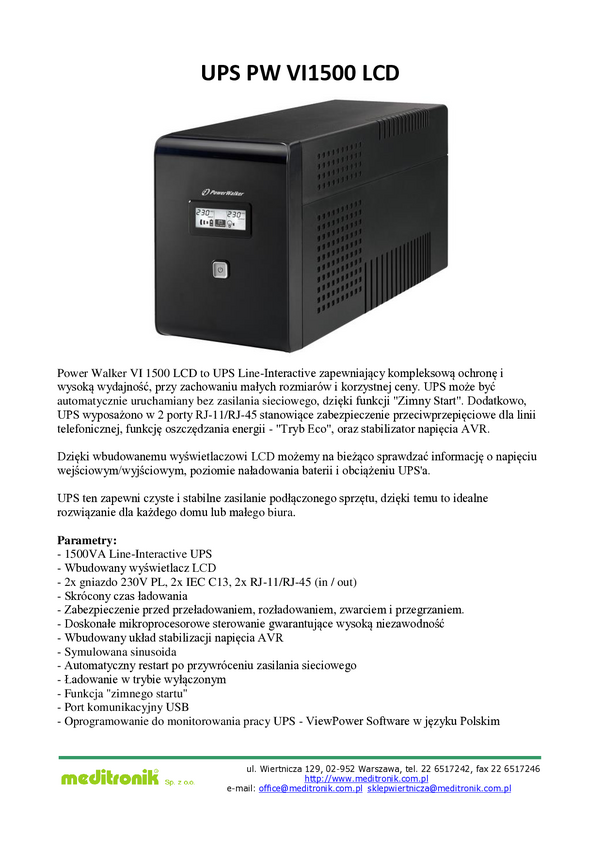 UPS PW VI1500 LCD

PowerWalker

230 230

Power Walker VI 1500 LCD to UPS Line-Interactive zapewniający kompleksową ochronę i wysoką wydajność, przy zachowaniu małych rozmiarów i korzystnej ceny. UPS może być automatycznie uruchamiany bez zasilania sieciowego, dzięki funkcji "Zimny Start". Dodatkowo, UPS wyposażono w 2 porty RJ-11/RJ-45 stanowiące zabezpieczenie przeciwprzepięciowe dla linii telefonicznej, funkcję oszczędzania energii - "Tryb Eco", oraz stabilizator napięcia AVR.

Dzięki wbudowanemu wyświetlaczowi LCD możemy na bieżąco sprawdzać informację o napięciu wejściowym/wyjściowym, poziomie naładowania baterii i obciążeniu UPS'a.

UPS ten zapewni czyste i stabilne zasilanie podłączonego sprzętu, dzięki temu to idealne rozwiązanie dla każdego domu lub małego biura.

Parametry:
- 1500VA Line-Interactive UPS
- Wbudowany wyświetlacz LCD
- 2x gniazdo 230V PL, 2x IEC C13, 2x RJ-11/RJ-45 (in / out)
- Skrócony czas ładowania
- Zabezpieczenie przed przeładowaniem, rozładowaniem, zwarciem i przegrzaniem.
- Doskonałe mikroprocesorowe sterowanie gwarantujące wysoką niezawodność
- Wbudowany układ stabilizacji napięcia AVR
- Symulowana sinusoida
- Automatyczny restart po przywróceniu zasilania sieciowego
- Ładowanie w trybie wyłączonym
- Funkcja "zimnego startu"
- Port komunikacyjny USB
- Oprogramowanie do monitorowania pracy UPS - ViewPower Software w języku Polskim

meditronik Sp. z o.o.

ul. Wiertnicza 129, 02-952 Warszawa, tel. 22 6517242, fax 22 6517246
http://www.meditronik.com.pl
e-mail: office@meditronik.com.pl sklepwiertnicza@meditronik.com.pl